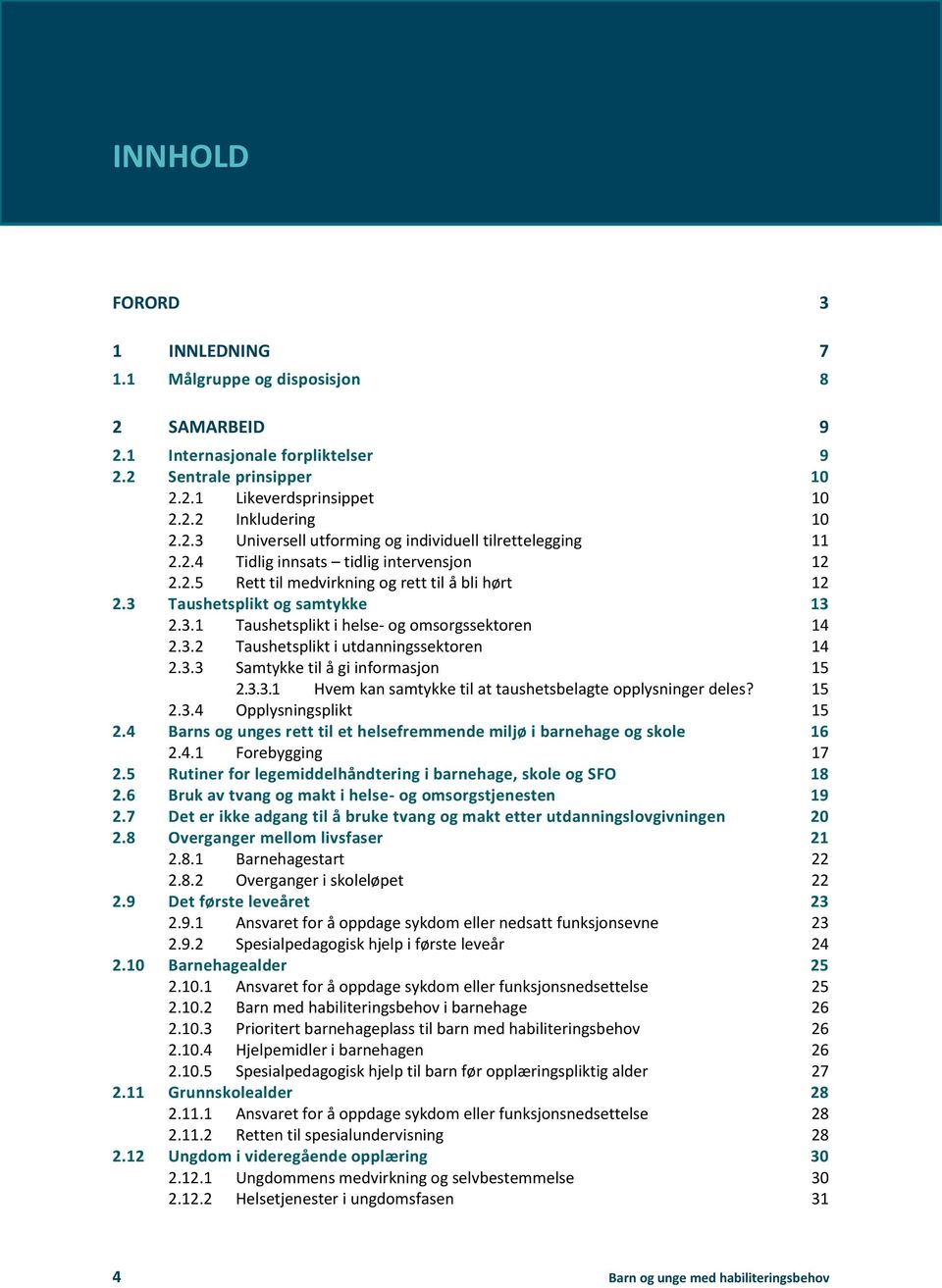 INNHOLD

FORORD 3

1 INNLEDNING 7
1.1 Målgruppe og disposisjon 8

2 SAMARBEID 9
2.1 Internasjonale forpliktelser 9
2.2 Sentrale prinsipper 10
2.2.1 Likeverdsprinsippet 10
2.2.2 Inkludering 10
2.2.3 Universell utforming og individuell tilrettelegging 11
2.2.4 Tidlig innsats – tidlig intervensjon 12
2.2.5 Rett til medvirkning og rett til å bli hørt 12
2.3 Taushetsplikt og samtykke 13
2.3.1 Taushetsplikt i helse- og omsorgssektoren 14
2.3.2 Taushetsplikt i utdanningssektoren 14
2.3.3 Samtykke til å gi informasjon 15
2.3.3.1 Hvem kan samtykke til at taushetsbelagte opplysninger deles? 15
2.3.4 Opplysningsplikt 15
2.4 Barns og unges rett til et helsefremmende miljø i barnehage og skole 16
2.4.1 Forebygging 17
2.5 Rutiner for legemiddelhåndtering i barnehage, skole og SFO 18
2.6 Bruk av tvang og makt i helse- og omsorgstjenesten 19
2.7 Det er ikke adgang til å bruke tvang og makt etter utdanningslovgivningen 20
2.8 Overganger mellom livsfaser 21
2.8.1 Barnehagestart 22
2.8.2 Overganger i skoleløpet 22
2.9 Det første leveåret 23
2.9.1 Ansvaret for å oppdage sykdom eller nedsatt funksjonsevne 23
2.9.2 Spesialpedagogisk hjelp i første leveår 24
2.10 Barnehagealder 25
2.10.1 Ansvaret for å oppdage sykdom eller funksjonsnedsettelse 25
2.10.2 Barn med habiliteringsbehov i barnehage 26
2.10.3 Prioritert barnehageplass til barn med habiliteringsbehov 26
2.10.4 Hjelpemidler i barnehagen 26
2.10.5 Spesialpedagogisk hjelp til barn før opplæringspliktig alder 27
2.11 Grunnskolealder 28
2.11.1 Ansvaret for å oppdage sykdom eller funksjonsnedsettelse 28
2.11.2 Retten til spesialundervisning 28
2.12 Ungdom i videregående opplæring 30
2.12.1 Ungdommens medvirkning og selvbestemmelse 30
2.12.2 Helsetjenester i ungdomsfasen 31

4 Barn og unge med habiliteringsbehov